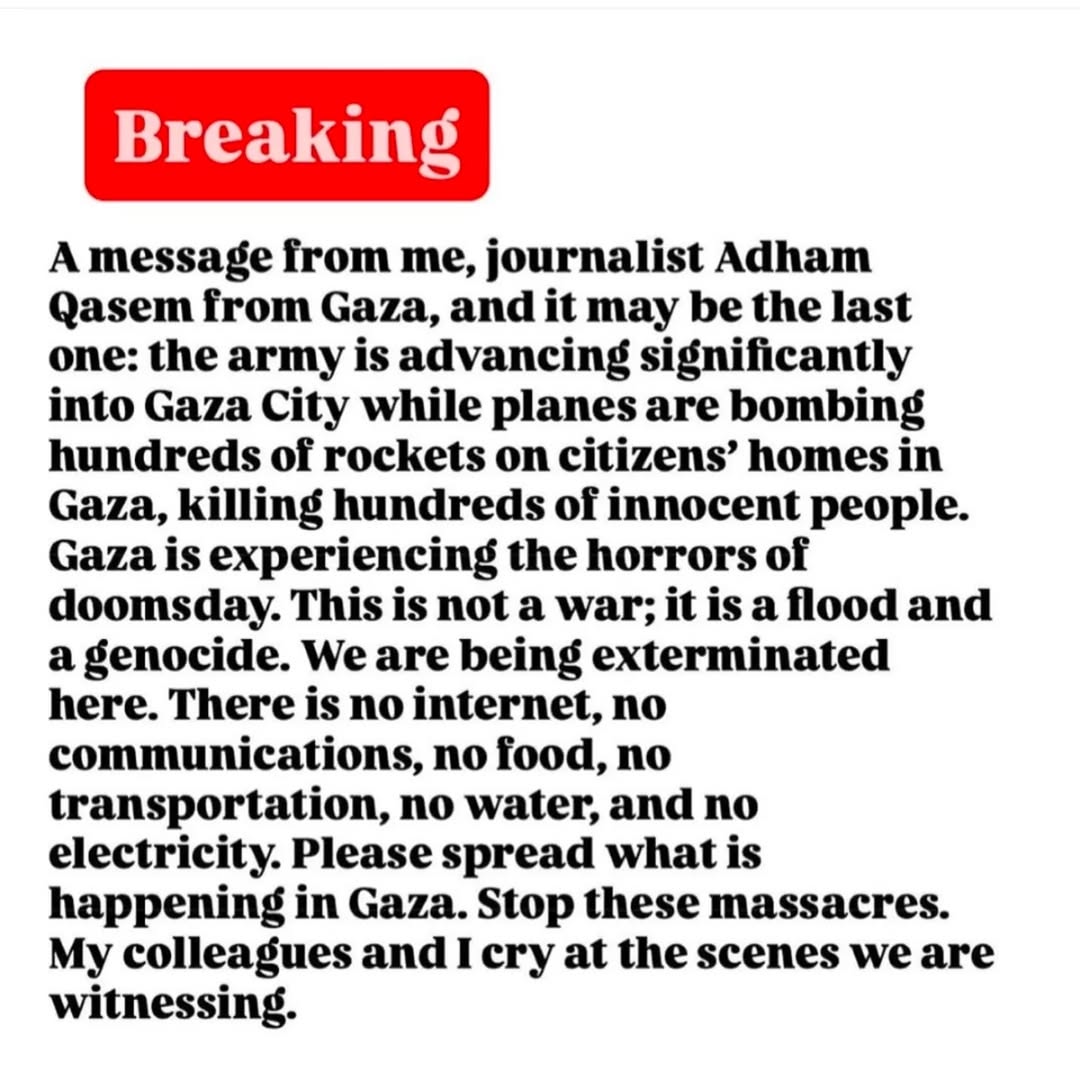 Breaking

A message from me, journalist Adham Qasem from Gaza, and it may be the last one: the army is advancing significantly into Gaza City while planes are bombing hundreds of rockets on citizens' homes in Gaza, killing hundreds of innocent people. Gaza is experiencing the horrors of doomsday. This is not a war; it is a flood and a genocide. We are being exterminated here. There is no internet, no communications, no food, no transportation, no water, and no electricity. Please spread what is happening in Gaza. Stop these massacres. My colleagues and I cry at the scenes we are witnessing.